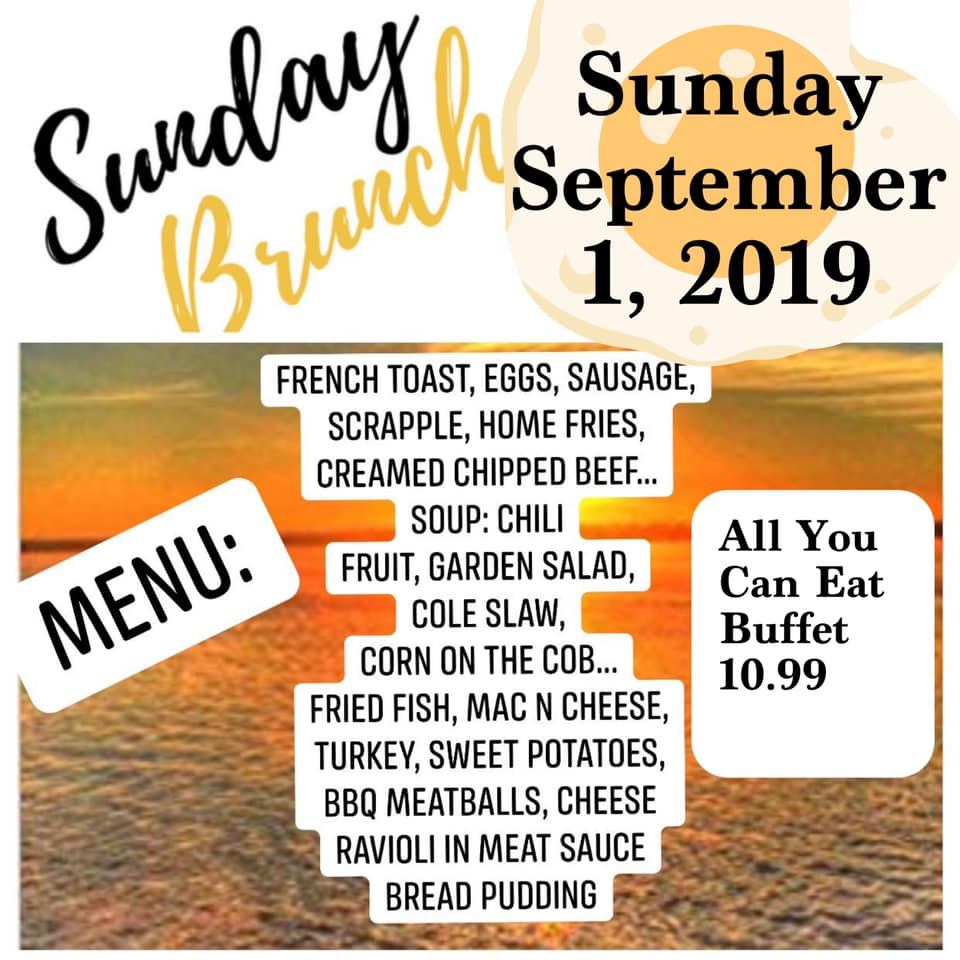 Sunday Brunch

Sunday
September
1, 2019

MENU:

FRENCH TOAST, EGGS, SAUSAGE,
SCRAPPLE, HOME FRIES,
CREAMED CHIPPED BEEF...
SOUP: CHILI
FRUIT, GARDEN SALAD,
COLE SLAW,
CORN ON THE COB...
FRIED FISH, MAC N CHEESE,
TURKEY, SWEET POTATOES,
BBQ MEATBALLS, CHEESE
RAVIOLI IN MEAT SAUCE
BREAD PUDDING

All You
Can Eat
Buffet
10.99